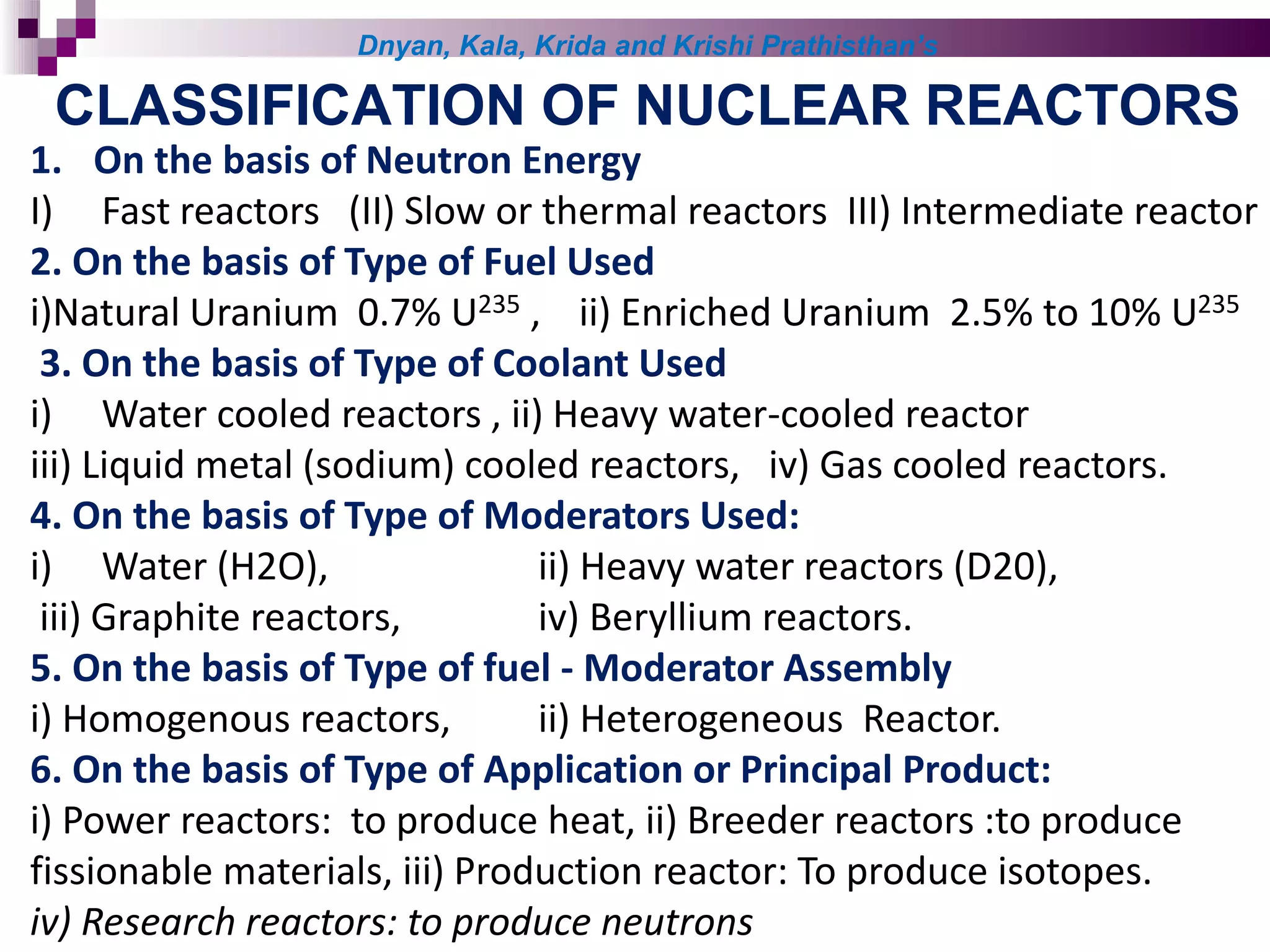 Dnyan, Kala, Krida and Krishi Prathisthan's

CLASSIFICATION OF NUCLEAR REACTORS

1. On the basis of Neutron Energy

I) Fast reactors (II) Slow or thermal reactors III) Intermediate reactor

2. On the basis of Type of Fuel Used

i)Natural Uranium 0.7% $U^{235}$ , ii) Enriched Uranium 2.5% to 10% $U^{235}$

3. On the basis of Type of Coolant Used

i) Water cooled reactors , ii) Heavy water-cooled reactor

iii) Liquid metal (sodium) cooled reactors, iv) Gas cooled reactors.

4. On the basis of Type of Moderators Used:

i) Water (H2O), ii) Heavy water reactors (D20),

iii) Graphite reactors, iv) Beryllium reactors.

5. On the basis of Type of fuel - Moderator Assembly

i) Homogenous reactors, ii) Heterogeneous Reactor.

6. On the basis of Type of Application or Principal Product:

i) Power reactors: to produce heat, ii) Breeder reactors :to produce fissionable materials, iii) Production reactor: To produce isotopes.

iv) Research reactors: to produce neutrons